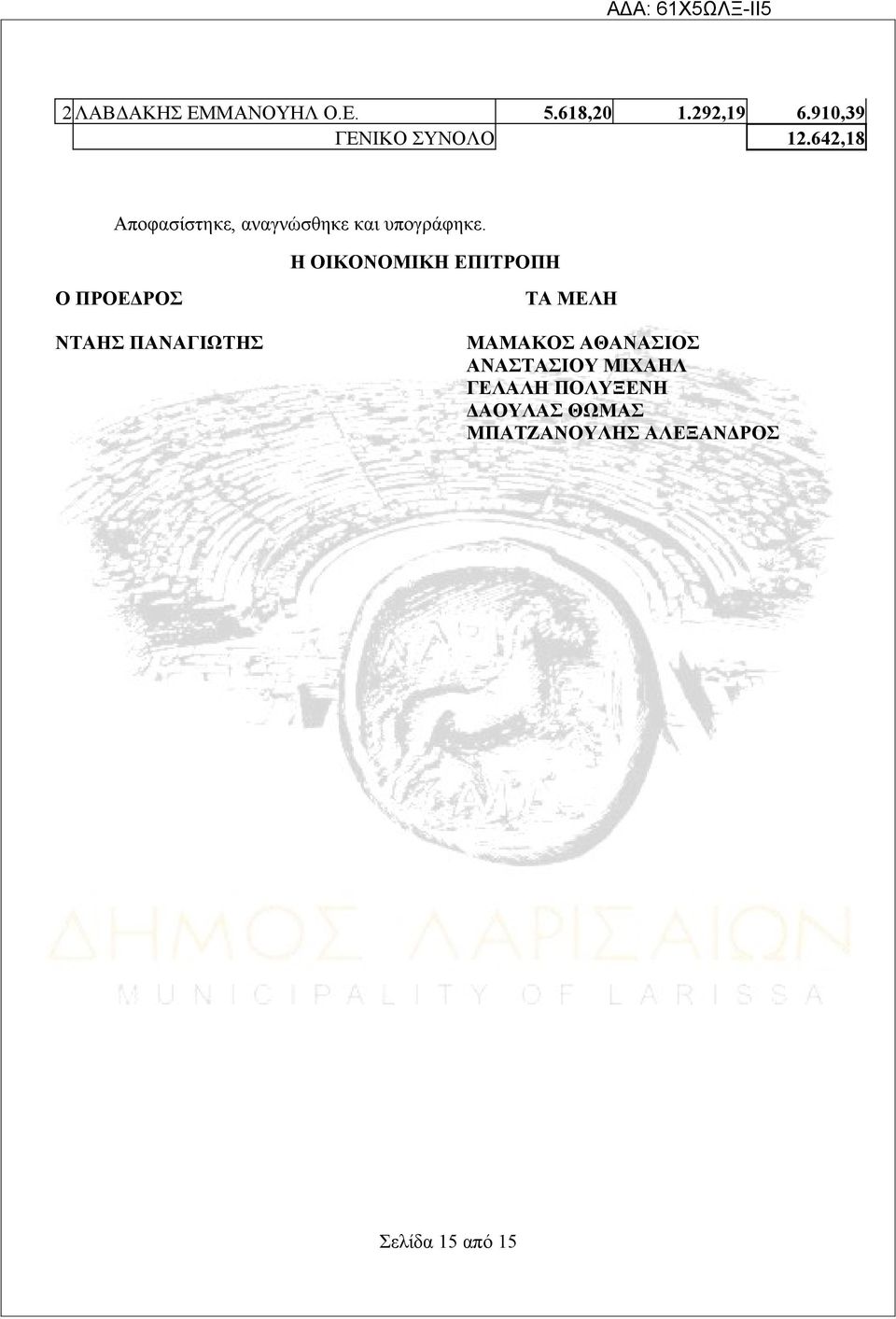 ΑΔΑ: 61Χ5ΩΛΞ-ΙΙ5

| 2 | ΛΑΒΔΑΚΗΣ ΕΜΜΑΝΟΥΗΛ Ο.Ε. | 5.618,20 | 1.292,19 | 6.910,39 |
|---|---|---|---|---|
| | ΓΕΝΙΚΟ ΣΥΝΟΛΟ | | | 12.642,18 |

Αποφασίστηκε, αναγνώσθηκε και υπογράφηκε.

Η ΟΙΚΟΝΟΜΙΚΗ ΕΠΙΤΡΟΠΗ

Ο ΠΡΟΕΔΡΟΣ

ΝΤΑΗΣ ΠΑΝΑΓΙΩΤΗΣ

ΤΑ ΜΕΛΗ

ΜΑΜΑΚΟΣ ΑΘΑΝΑΣΙΟΣ
ΑΝΑΣΤΑΣΙΟΥ ΜΙΧΑΗΛ
ΓΕΛΑΛΗ ΠΟΛΥΞΕΝΗ
ΔΑΟΥΛΑΣ ΘΩΜΑΣ
ΜΠΑΤΖΑΝΟΥΛΗΣ ΑΛΕΞΑΝΔΡΟΣ

ΔΗΜΟΣ ΛΑΡΙΣΑΙΩΝ
MUNICIPALITY OF LARISSA

Σελίδα 15 από 15